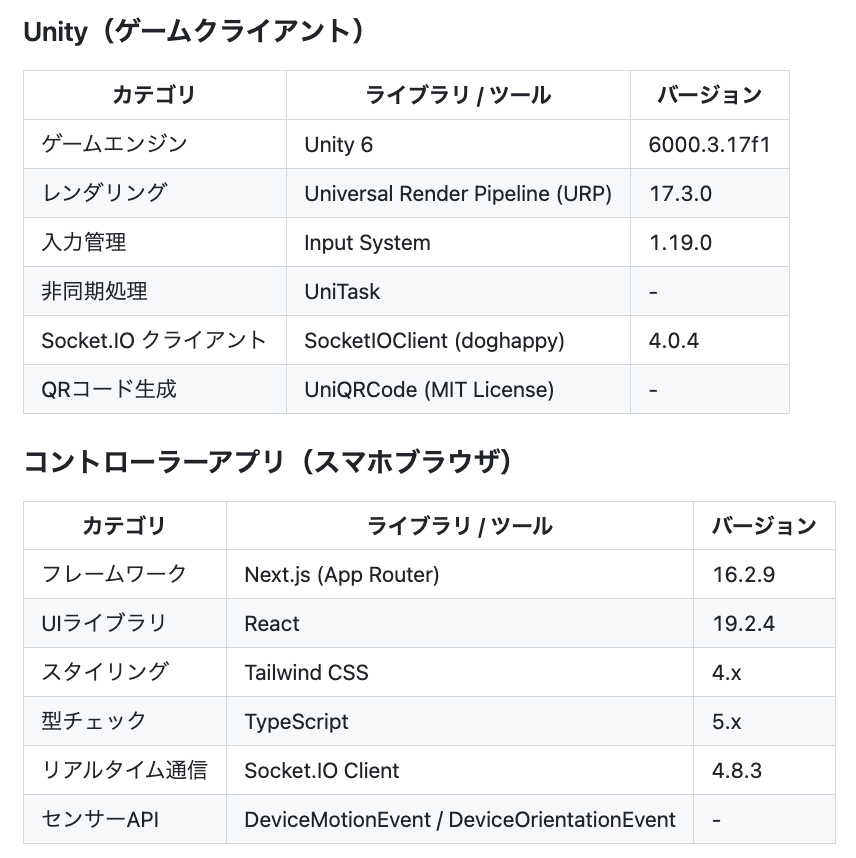 Unity（ゲームクライアント）

| カテゴリ | ライブラリ / ツール | バージョン |
|---|---|---|
| ゲームエンジン | Unity 6 | 6000.3.17f1 |
| レンダリング | Universal Render Pipeline (URP) | 17.3.0 |
| 入力管理 | Input System | 1.19.0 |
| 非同期処理 | UniTask | - |
| Socket.IO クライアント | SocketIOClient (doghappy) | 4.0.4 |
| QRコード生成 | UniQRCode (MIT License) | - |

コントローラーアプリ（スマホブラウザ）

| カテゴリ | ライブラリ / ツール | バージョン |
|---|---|---|
| フレームワーク | Next.js (App Router) | 16.2.9 |
| UIライブラリ | React | 19.2.4 |
| スタイリング | Tailwind CSS | 4.x |
| 型チェック | TypeScript | 5.x |
| リアルタイム通信 | Socket.IO Client | 4.8.3 |
| センサーAPI | DeviceMotionEvent / DeviceOrientationEvent | - |